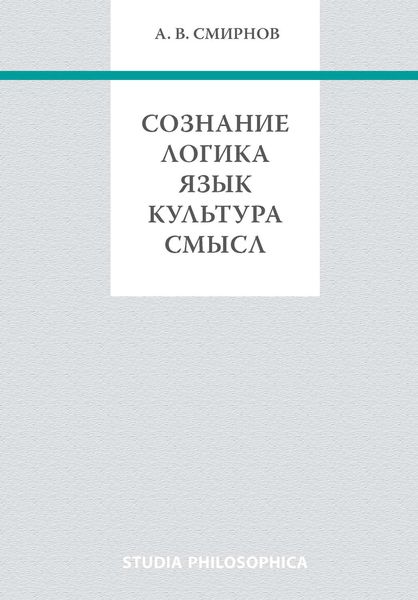 А. В. СМИРНОВ

СОЗНАНИЕ
ЛОГИКА
ЯЗЫК
КУЛЬТУРА
СМЫСЛ

STUDIA PHILOSOPHICA